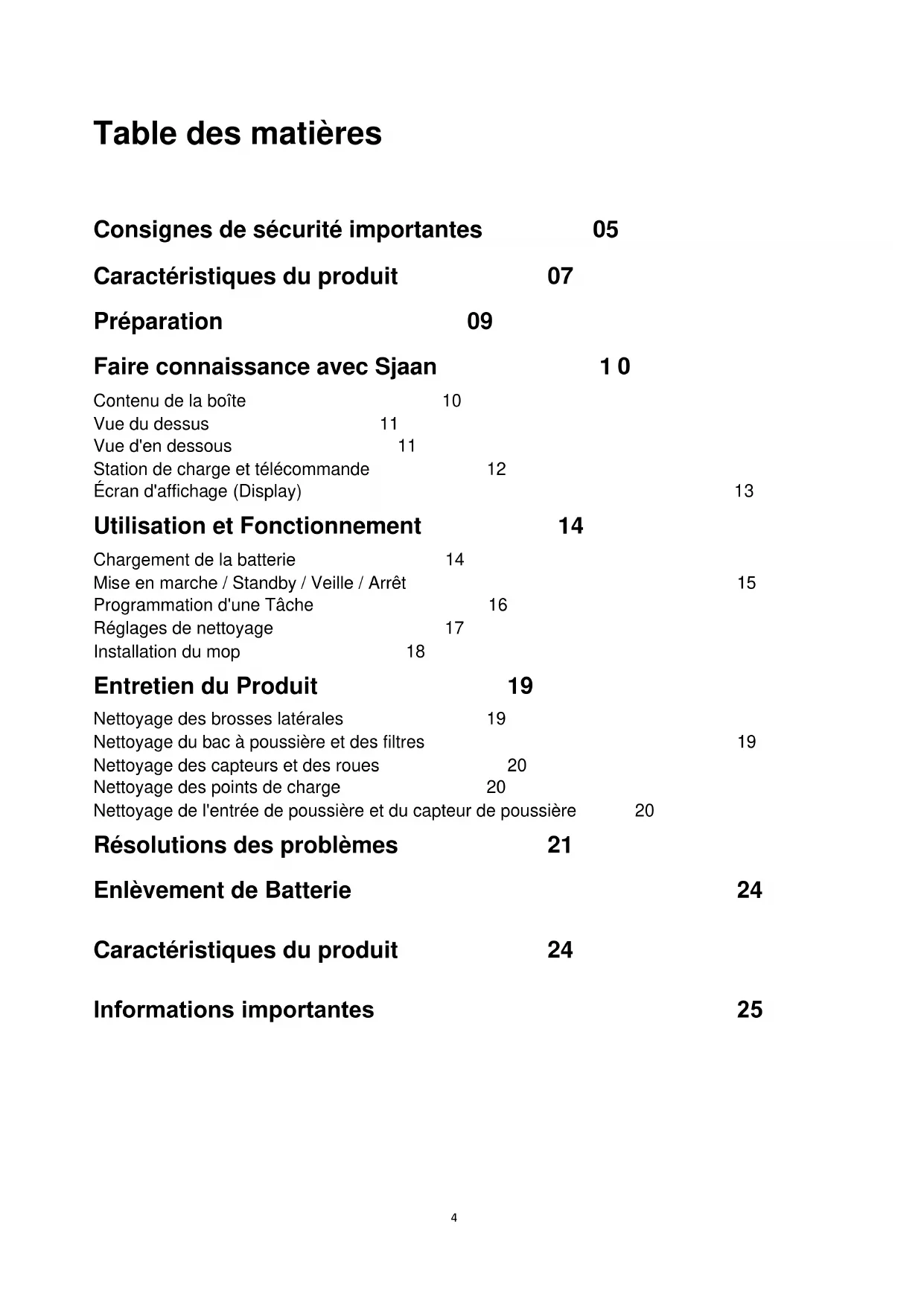 Table des matières

Consignes de sécurité importantes 05

Caractéristiques du produit 07

Préparation 09

Faire connaissance avec Sjaan 1 0

Contenu de la boîte 10
Vue du dessus 11
Vue d'en dessous 11
Station de charge et télécommande 12
Écran d'affichage (Display) 13

Utilisation et Fonctionnement 14

Chargement de la batterie 14
Mise en marche / Standby / Veille / Arrêt 15
Programmation d'une Tâche 16
Réglages de nettoyage 17
Installation du mop 18

Entretien du Produit 19

Nettoyage des brosses latérales 19
Nettoyage du bac à poussière et des filtres 19
Nettoyage des capteurs et des roues 20
Nettoyage des points de charge 20
Nettoyage de l'entrée de poussière et du capteur de poussière 20

Résolutions des problèmes 21

Enlèvement de Batterie 24

Caractéristiques du produit 24

Informations importantes 25

4